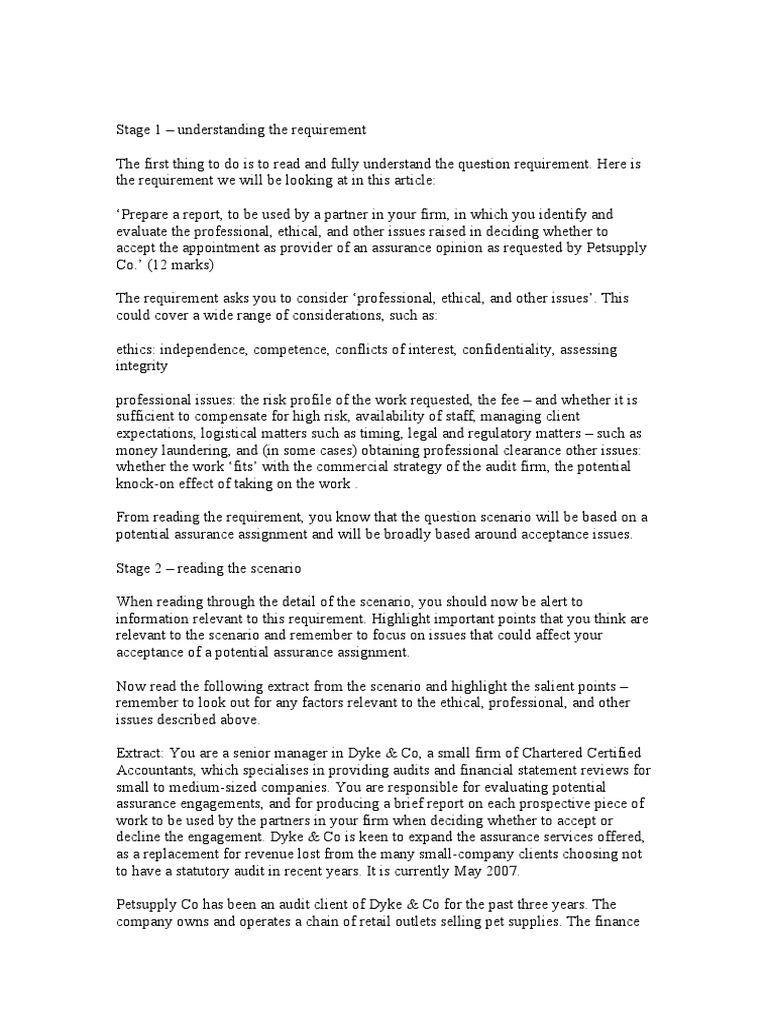 Stage 1 – understanding the requirement

The first thing to do is to read and fully understand the question requirement. Here is the requirement we will be looking at in this article:

'Prepare a report, to be used by a partner in your firm, in which you identify and evaluate the professional, ethical, and other issues raised in deciding whether to accept the appointment as provider of an assurance opinion as requested by Petsupply Co.' (12 marks)

The requirement asks you to consider 'professional, ethical, and other issues'. This could cover a wide range of considerations, such as:

ethics: independence, competence, conflicts of interest, confidentiality, assessing integrity

professional issues: the risk profile of the work requested, the fee – and whether it is sufficient to compensate for high risk, availability of staff, managing client expectations, logistical matters such as timing, legal and regulatory matters – such as money laundering, and (in some cases) obtaining professional clearance other issues: whether the work 'fits' with the commercial strategy of the audit firm, the potential knock-on effect of taking on the work .

From reading the requirement, you know that the question scenario will be based on a potential assurance assignment and will be broadly based around acceptance issues.

Stage 2 – reading the scenario

When reading through the detail of the scenario, you should now be alert to information relevant to this requirement. Highlight important points that you think are relevant to the scenario and remember to focus on issues that could affect your acceptance of a potential assurance assignment.

Now read the following extract from the scenario and highlight the salient points – remember to look out for any factors relevant to the ethical, professional, and other issues described above.

Extract: You are a senior manager in Dyke & Co, a small firm of Chartered Certified Accountants, which specialises in providing audits and financial statement reviews for small to medium-sized companies. You are responsible for evaluating potential assurance engagements, and for producing a brief report on each prospective piece of work to be used by the partners in your firm when deciding whether to accept or decline the engagement. Dyke & Co is keen to expand the assurance services offered, as a replacement for revenue lost from the many small-company clients choosing not to have a statutory audit in recent years. It is currently May 2007.

Petsupply Co has been an audit client of Dyke & Co for the past three years. The company owns and operates a chain of retail outlets selling pet supplies. The finance